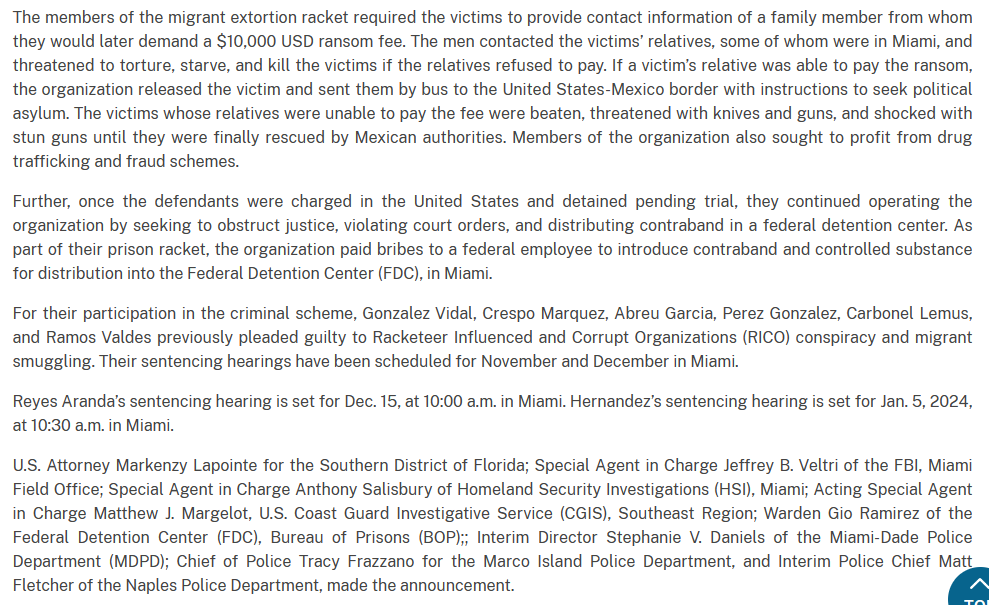 The members of the migrant extortion racket required the victims to provide contact information of a family member from whom they would later demand a $10,000 USD ransom fee. The men contacted the victims' relatives, some of whom were in Miami, and threatened to torture, starve, and kill the victims if the relatives refused to pay. If a victim's relative was able to pay the ransom, the organization released the victim and sent them by bus to the United States-Mexico border with instructions to seek political asylum. The victims whose relatives were unable to pay the fee were beaten, threatened with knives and guns, and shocked with stun guns until they were finally rescued by Mexican authorities. Members of the organization also sought to profit from drug trafficking and fraud schemes.

Further, once the defendants were charged in the United States and detained pending trial, they continued operating the organization by seeking to obstruct justice, violating court orders, and distributing contraband in a federal detention center. As part of their prison racket, the organization paid bribes to a federal employee to introduce contraband and controlled substance for distribution into the Federal Detention Center (FDC), in Miami.

For their participation in the criminal scheme, Gonzalez Vidal, Crespo Marquez, Abreu Garcia, Perez Gonzalez, Carbonel Lemus, and Ramos Valdes previously pleaded guilty to Racketeer Influenced and Corrupt Organizations (RICO) conspiracy and migrant smuggling. Their sentencing hearings have been scheduled for November and December in Miami.

Reyes Aranda's sentencing hearing is set for Dec. 15, at 10:00 a.m. in Miami. Hernandez's sentencing hearing is set for Jan. 5, 2024, at 10:30 a.m. in Miami.

U.S. Attorney Markenzy Lapointe for the Southern District of Florida; Special Agent in Charge Jeffrey B. Veltri of the FBI, Miami Field Office; Special Agent in Charge Anthony Salisbury of Homeland Security Investigations (HSI), Miami; Acting Special Agent in Charge Matthew J. Margelot, U.S. Coast Guard Investigative Service (CGIS), Southeast Region; Warden Gio Ramirez of the Federal Detention Center (FDC), Bureau of Prisons (BOP);; Interim Director Stephanie V. Daniels of the Miami-Dade Police Department (MDPD); Chief of Police Tracy Frazzano for the Marco Island Police Department, and Interim Police Chief Matt Fletcher of the Naples Police Department, made the announcement.

TO